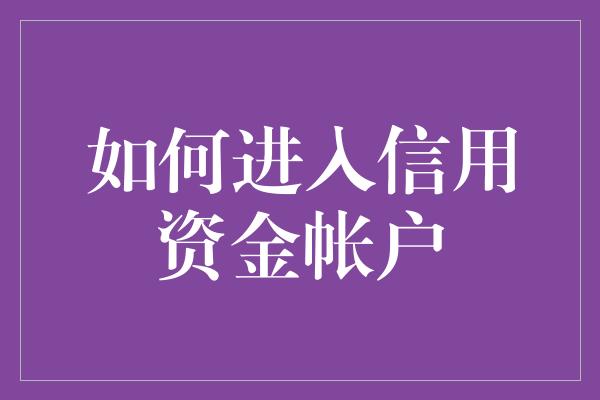 如何进入信用资金帐户